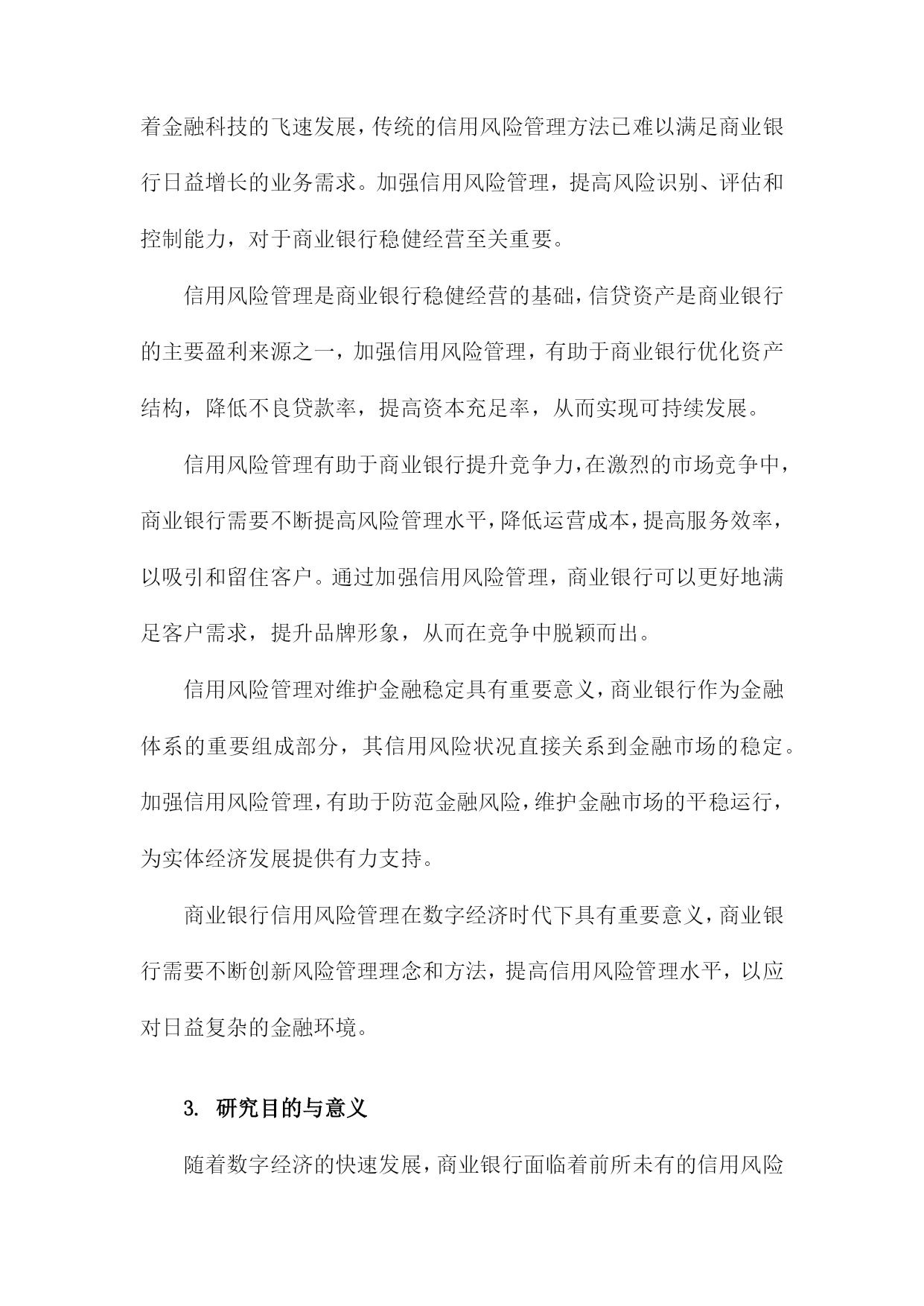 着金融科技的飞速发展，传统的信用风险管理方法已难以满足商业银行日益增长的业务需求。加强信用风险管理，提高风险识别、评估和控制能力，对于商业银行稳健经营至关重要。

信用风险管理是商业银行稳健经营的基础，信贷资产是商业银行的主要盈利来源之一，加强信用风险管理，有助于商业银行优化资产结构，降低不良贷款率，提高资本充足率，从而实现可持续发展。

信用风险管理有助于商业银行提升竞争力，在激烈的市场竞争中，商业银行需要不断提高风险管理水平，降低运营成本，提高服务效率，以吸引和留住客户。通过加强信用风险管理，商业银行可以更好地满足客户需求，提升品牌形象，从而在竞争中脱颖而出。

信用风险管理对维护金融稳定具有重要意义，商业银行作为金融体系的重要组成部分，其信用风险状况直接关系到金融市场的稳定。加强信用风险管理，有助于防范金融风险，维护金融市场的平稳运行，为实体经济发展提供有力支持。

商业银行信用风险管理在数字经济时代下具有重要意义，商业银行需要不断创新风险管理理念和方法，提高信用风险管理水平，以应对日益复杂的金融环境。

3. 研究目的与意义

随着数字经济的快速发展，商业银行面临着前所未有的信用风险